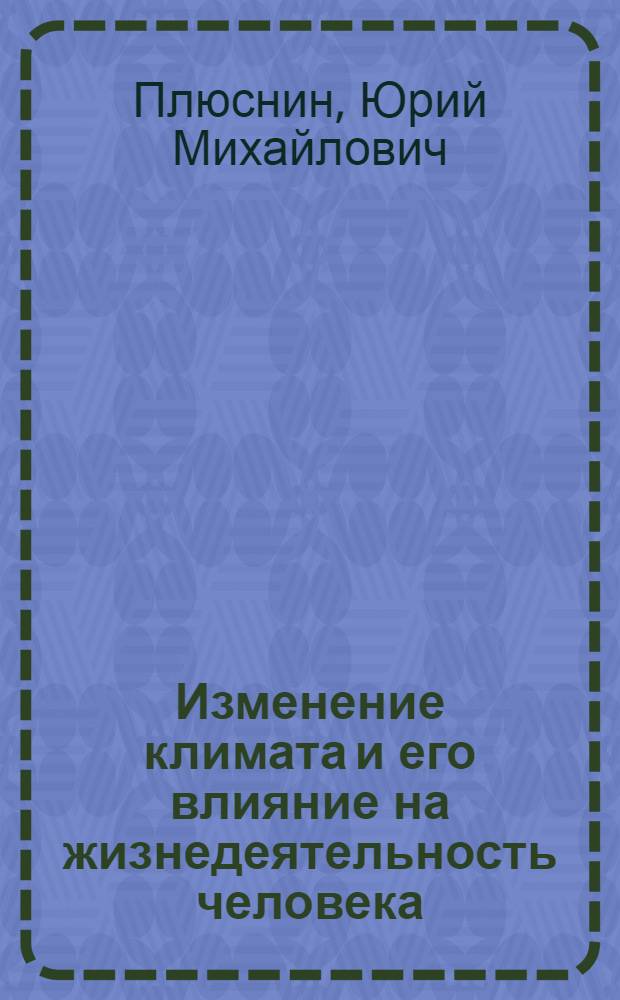 Плюснин, Юрий Михайлович

Изменение климата и его влияние на жизнедеятельность человека